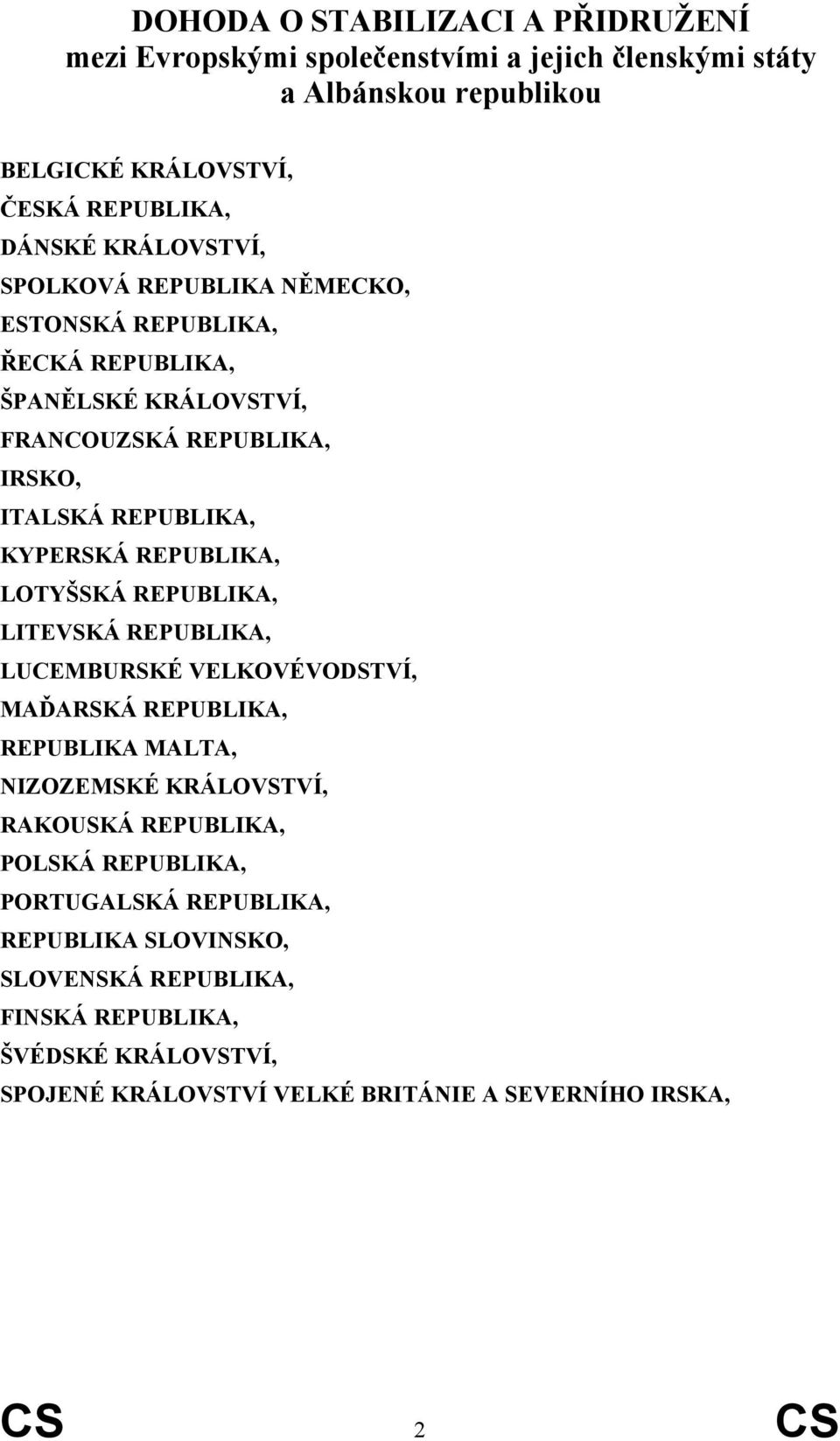 DOHODA O STABILIZACI A PŘIDRUŽENÍ
mezi Evropskými společenstvími a jejich členskými státy
a Albánskou republikou

BELGICKÉ KRÁLOVSTVÍ,
ČESKÁ REPUBLIKA,
DÁNSKÉ KRÁLOVSTVÍ,
SPOLKOVÁ REPUBLIKA NĚMECKO,
ESTONSKÁ REPUBLIKA,
ŘECKÁ REPUBLIKA,
ŠPANĚLSKÉ KRÁLOVSTVÍ,
FRANCOUZSKÁ REPUBLIKA,
IRSKO,
ITALSKÁ REPUBLIKA,
KYPERSKÁ REPUBLIKA,
LOTYŠSKÁ REPUBLIKA,
LITEVSKÁ REPUBLIKA,
LUCEMBURSKÉ VELKOVÉVODSTVÍ,
MAĎARSKÁ REPUBLIKA,
REPUBLIKA MALTA,
NIZOZEMSKÉ KRÁLOVSTVÍ,
RAKOUSKÁ REPUBLIKA,
POLSKÁ REPUBLIKA,
PORTUGALSKÁ REPUBLIKA,
REPUBLIKA SLOVINSKO,
SLOVENSKÁ REPUBLIKA,
FINSKÁ REPUBLIKA,
ŠVÉDSKÉ KRÁLOVSTVÍ,
SPOJENÉ KRÁLOVSTVÍ VELKÉ BRITÁNIE A SEVERNÍHO IRSKA,

CS 2 CS